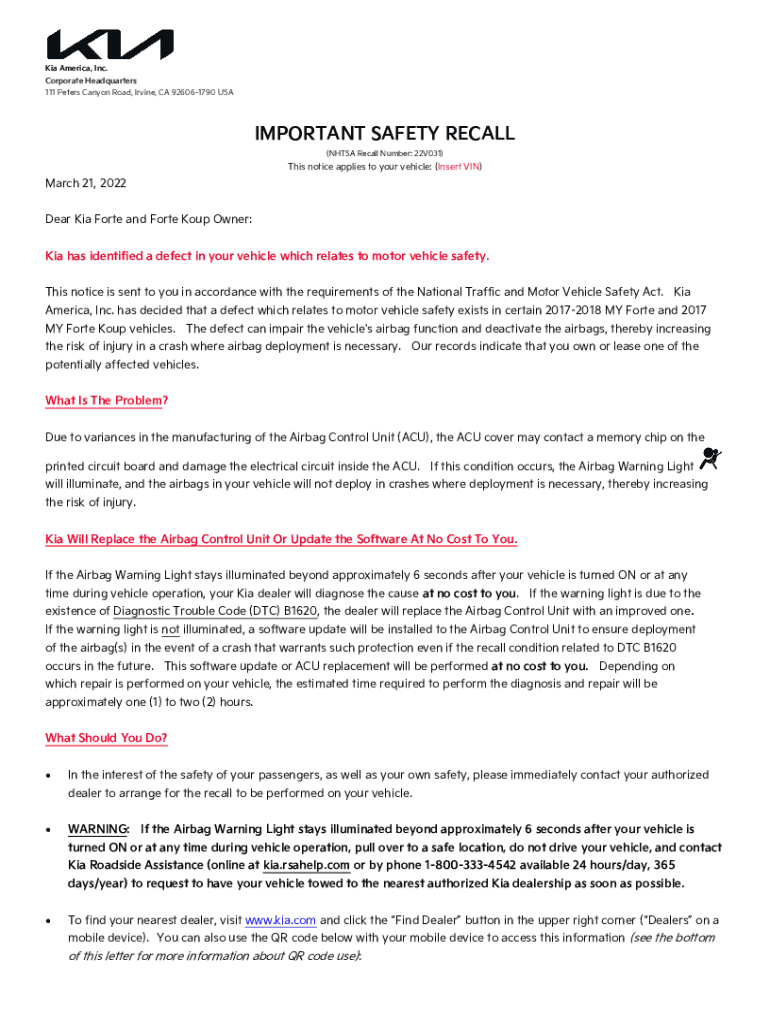 KIA

Kia America, Inc.
Corporate Headquarters
111 Peters Canyon Road, Irvine, CA 92606-1790 USA

IMPORTANT SAFETY RECALL
(NHTSA Recall Number: 22V031)
This notice applies to your vehicle: (Insert VIN)

March 21, 2022

Dear Kia Forte and Forte Koup Owner:

Kia has identified a defect in your vehicle which relates to motor vehicle safety.

This notice is sent to you in accordance with the requirements of the National Traffic and Motor Vehicle Safety Act. Kia America, Inc. has decided that a defect which relates to motor vehicle safety exists in certain 2017-2018 MY Forte and 2017 MY Forte Koup vehicles. The defect can impair the vehicle's airbag function and deactivate the airbags, thereby increasing the risk of injury in a crash where airbag deployment is necessary. Our records indicate that you own or lease one of the potentially affected vehicles.

What Is The Problem?

Due to variances in the manufacturing of the Airbag Control Unit (ACU), the ACU cover may contact a memory chip on the printed circuit board and damage the electrical circuit inside the ACU. If this condition occurs, the Airbag Warning Light will illuminate, and the airbags in your vehicle will not deploy in crashes where deployment is necessary, thereby increasing the risk of injury.

Kia Will Replace the Airbag Control Unit Or Update the Software At No Cost To You.

If the Airbag Warning Light stays illuminated beyond approximately 6 seconds after your vehicle is turned ON or at any time during vehicle operation, your Kia dealer will diagnose the cause at no cost to you. If the warning light is due to the existence of Diagnostic Trouble Code (DTC) B1620, the dealer will replace the Airbag Control Unit with an improved one. If the warning light is not illuminated, a software update will be installed to the Airbag Control Unit to ensure deployment of the airbag(s) in the event of a crash that warrants such protection even if the recall condition related to DTC B1620 occurs in the future. This software update or ACU replacement will be performed at no cost to you. Depending on which repair is performed on your vehicle, the estimated time required to perform the diagnosis and repair will be approximately one (1) to two (2) hours.

What Should You Do?

• In the interest of the safety of your passengers, as well as your own safety, please immediately contact your authorized dealer to arrange for the recall to be performed on your vehicle.

• WARNING: If the Airbag Warning Light stays illuminated beyond approximately 6 seconds after your vehicle is turned ON or at any time during vehicle operation, pull over to a safe location, do not drive your vehicle, and contact Kia Roadside Assistance (online at kia.rsahelp.com or by phone 1-800-333-4542 available 24 hours/day, 365 days/year) to request to have your vehicle towed to the nearest authorized Kia dealership as soon as possible.

• To find your nearest dealer, visit www.kia.com and click the "Find Dealer" button in the upper right corner ("Dealers" on a mobile device). You can also use the QR code below with your mobile device to access this information (see the bottom of this letter for more information about QR code use):